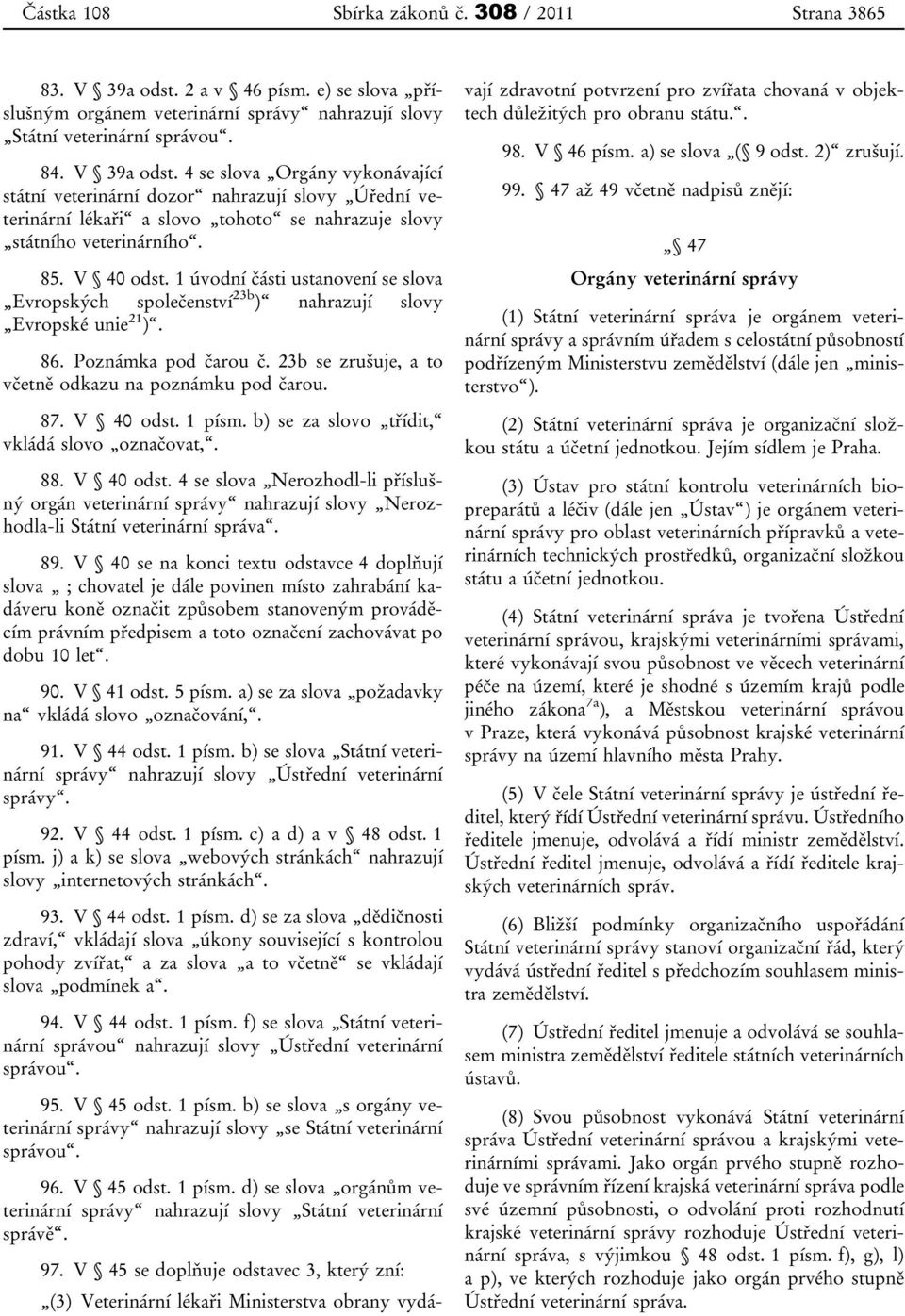 Částka 108 Sbírka zákonů č. 308 / 2011 Strana 3865

83. V § 39a odst. 2 a v § 46 písm. e) se slova „příslušným orgánem veterinární správy“ nahrazují slovy „Státní veterinární správou“.

84. V § 39a odst. 4 se slova „Orgány vykonávající státní veterinární dozor“ nahrazují slovy „Úřední veterinární lékaři“ a slovo „tohoto“ se nahrazuje slovy „státního veterinárního“.

85. V § 40 odst. 1 úvodní části ustanovení se slova „Evropských společenství$^{23b}$)“ nahrazují slovy „Evropské unie$^{21}$)“.

86. Poznámka pod čarou č. 23b se zrušuje, a to včetně odkazu na poznámku pod čarou.

87. V § 40 odst. 1 písm. b) se za slovo „třídit,“ vkládá slovo „označovat,“.

88. V § 40 odst. 4 se slova „Nerozhodl-li příslušný orgán veterinární správy“ nahrazují slovy „Nerozhodla-li Státní veterinární správa“.

89. V § 40 se na konci textu odstavce 4 doplňují slova „ ; chovatel je dále povinen místo zahrabání kadáveru koně označit způsobem stanoveným prováděcím právním předpisem a toto označení zachovávat po dobu 10 let“.

90. V § 41 odst. 5 písm. a) se za slova „požadavky na“ vkládá slovo „označování,“.

91. V § 44 odst. 1 písm. b) se slova „Státní veterinární správy“ nahrazují slovy „Ústřední veterinární správy“.

92. V § 44 odst. 1 písm. c) a d) a v § 48 odst. 1 písm. j) a k) se slova „webových stránkách“ nahrazují slovy „internetových stránkách“.

93. V § 44 odst. 1 písm. d) se za slova „dědičnosti zdraví,“ vkládají slova „úkony související s kontrolou pohody zvířat,“ a za slova „a to včetně“ se vkládají slova „podmínek a“.

94. V § 44 odst. 1 písm. f) se slova „Státní veterinární správou“ nahrazují slovy „Ústřední veterinární správou“.

95. V § 45 odst. 1 písm. b) se slova „s orgány veterinární správy“ nahrazují slovy „se Státní veterinární správou“.

96. V § 45 odst. 1 písm. d) se slova „orgánům veterinární správy“ nahrazují slovy „Státní veterinární správě“.

97. V § 45 se doplňuje odstavec 3, který zní:

„(3) Veterinární lékaři Ministerstva obrany vydávají zdravotní potvrzení pro zvířata chovaná v objektech důležitých pro obranu státu.“.

98. V § 46 písm. a) se slova „(§ 9 odst. 2)“ zrušují.

99. § 47 až 49 včetně nadpisů znějí:

„§ 47

Orgány veterinární správy

(1) Státní veterinární správa je orgánem veterinární správy a správním úřadem s celostátní působností podřízeným Ministerstvu zemědělství (dále jen „ministerstvo“).

(2) Státní veterinární správa je organizační složkou státu a účetní jednotkou. Jejím sídlem je Praha.

(3) Ústav pro státní kontrolu veterinárních biopreparátů a léčiv (dále jen „Ústav“) je orgánem veterinární správy pro oblast veterinárních přípravků a veterinárních technických prostředků, organizační složkou státu a účetní jednotkou.

(4) Státní veterinární správa je tvořena Ústřední veterinární správou, krajskými veterinárními správami, které vykonávají svou působnost ve věcech veterinární péče na území, které je shodné s územím krajů podle jiného zákona$^{7a}$), a Městskou veterinární správou v Praze, která vykonává působnost krajské veterinární správy na území hlavního města Prahy.

(5) V čele Státní veterinární správy je ústřední ředitel, který řídí Ústřední veterinární správu. Ústředního ředitele jmenuje, odvolává a řídí ministr zemědělství. Ústřední ředitel jmenuje, odvolává a řídí ředitele krajských veterinárních správ.

(6) Bližší podmínky organizačního uspořádání Státní veterinární správy stanoví organizační řád, který vydává ústřední ředitel s předchozím souhlasem ministra zemědělství.

(7) Ústřední ředitel jmenuje a odvolává se souhlasem ministra zemědělství ředitele státních veterinárních ústavů.

(8) Svou působnost vykonává Státní veterinární správa Ústřední veterinární správou a krajskými veterinárními správami. Jako orgán prvého stupně rozhoduje ve správním řízení krajská veterinární správa podle své územní působnosti, o odvolání proti rozhodnutí krajské veterinární správy rozhoduje Ústřední veterinární správa, s výjimkou § 48 odst. 1 písm. f), g), l) a p), ve kterých rozhoduje jako orgán prvého stupně Ústřední veterinární správa.